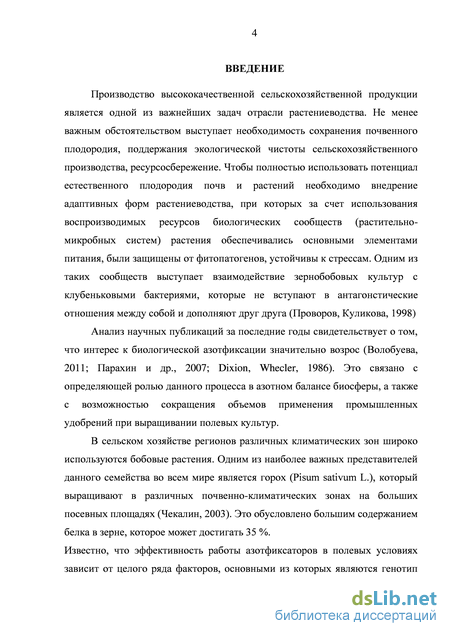 4

ВВЕДЕНИЕ

Производство высококачественной сельскохозяйственной продукции является одной из важнейших задач отрасли растениеводства. Не менее важным обстоятельством выступает необходимость сохранения почвенного плодородия, поддержания экологической чистоты сельскохозяйственного производства, ресурсосбережение. Чтобы полностью использовать потенциал естественного плодородия почв и растений необходимо внедрение адаптивных форм растениеводства, при которых за счет использования воспроизводимых ресурсов биологических сообществ (растительно-микробных систем) растения обеспечивались основными элементами питания, были защищены от фитопатогенов, устойчивы к стрессам. Одним из таких сообществ выступает взаимодействие зернобобовых культур с клубеньковыми бактериями, которые не вступают в антагонстические отношения между собой и дополняют друг друга (Проворов, Куликова, 1998)

Анализ научных публикаций за последние годы свидетельствует о том, что интерес к биологической азотфиксации значительно возрос (Волобуева, 2011; Парахин и др., 2007; Dixion, Whecler, 1986). Это связано с определяющей ролью данного процесса в азотном балансе биосферы, а также с возможностью сокращения объемов применения промышленных удобрений при выращивании полевых культур.

В сельском хозяйстве регионов различных климатических зон широко используются бобовые растения. Одним из наиболее важных представителей данного семейства во всем мире является горох (Pisum sativum L.), который выращивают в различных почвенно-климатических зонах на больших посевных площадях (Чекалин, 2003). Это обусловлено большим содержанием белка в зерне, которое может достигать 35 %.

Известно, что эффективность работы азотфиксаторов в полевых условиях зависит от целого ряда факторов, основными из которых являются генотип

dsLib.net
библиотека диссертаций